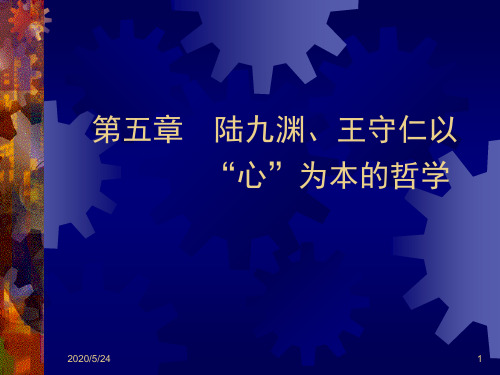 第五章　陆九渊、王守仁以“心”为本的哲学

2020/5/24

1